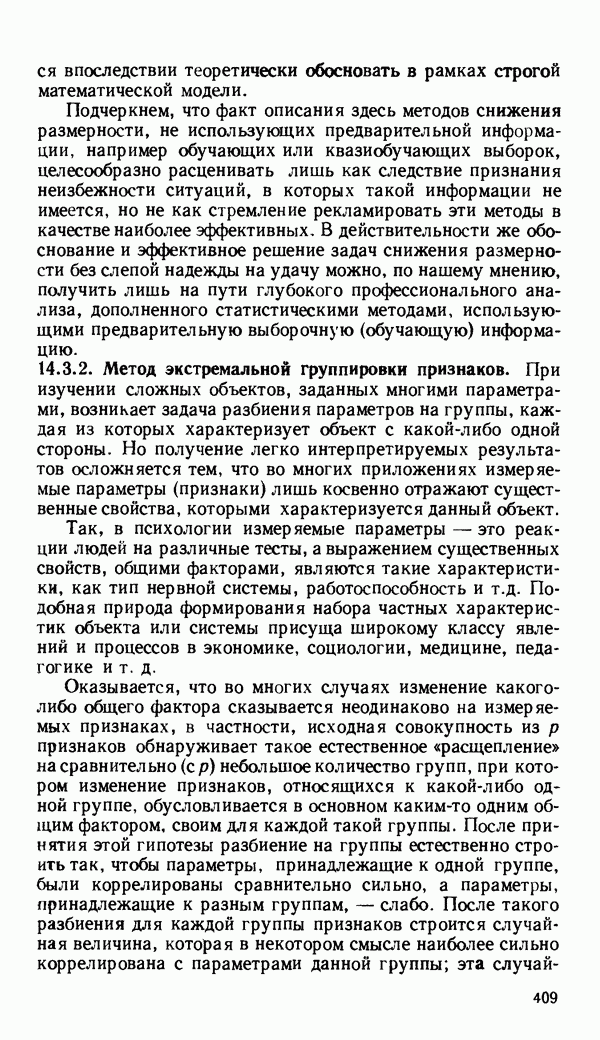 ся впоследствии теоретически обосновать в рамках строгой математической модели.

Подчеркнем, что факт описания здесь методов снижения размерности, не использующих предварительной информации, например обучающих или квазиобучающих выборок, целесообразно расценивать лишь как следствие признания неизбежности ситуаций, в которых такой информации не имеется, но не как стремление рекламировать эти методы в качестве наиболее эффективных. В действительности же обоснование и эффективное решение задач снижения размерности без слепой надежды на удачу можно, по нашему мнению, получить лишь на пути глубокого профессионального анализа, дополненного статистическими методами, использующими предварительную выборочную (обучающую) информацию.

14.3.2. Метод экстремальной группировки признаков. При изучении сложных объектов, заданных многими параметрами, возникает задача разбиения параметров на группы, каждая из которых характеризует объект с какой-либо одной стороны. Но получение легко интерпретируемых результатов осложняется тем, что во многих приложениях измеряемые параметры (признаки) лишь косвенно отражают существенные свойства, которыми характеризуется данный объект.

Так, в психологии измеряемые параметры — это реакции людей на различные тесты, а выражением существенных свойств, общими факторами, являются такие характеристики, как тип нервной системы, работоспособность и т.д. Подобная природа формирования набора частных характеристик объекта или системы присуща широкому классу явлений и процессов в экономике, социологии, медицине, педагогике и т. д.

Оказывается, что во многих случаях изменение какого-либо общего фактора сказывается неодинаково на измеряемых признаках, в частности, исходная совокупность из $p$ признаков обнаруживает такое естественное «расщепление» на сравнительно (с $p$) небольшое количество групп, при котором изменение признаков, относящихся к какой-либо одной группе, обусловливается в основном каким-то одним общим фактором, своим для каждой такой группы. После принятия этой гипотезы разбиение на группы естественно строить так, чтобы параметры, принадлежащие к одной группе, были коррелированы сравнительно сильно, а параметры, принадлежащие к разным группам, — слабо. После такого разбиения для каждой группы признаков строится случайная величина, которая в некотором смысле наиболее сильно коррелирована с параметрами данной группы; эта случай-

409